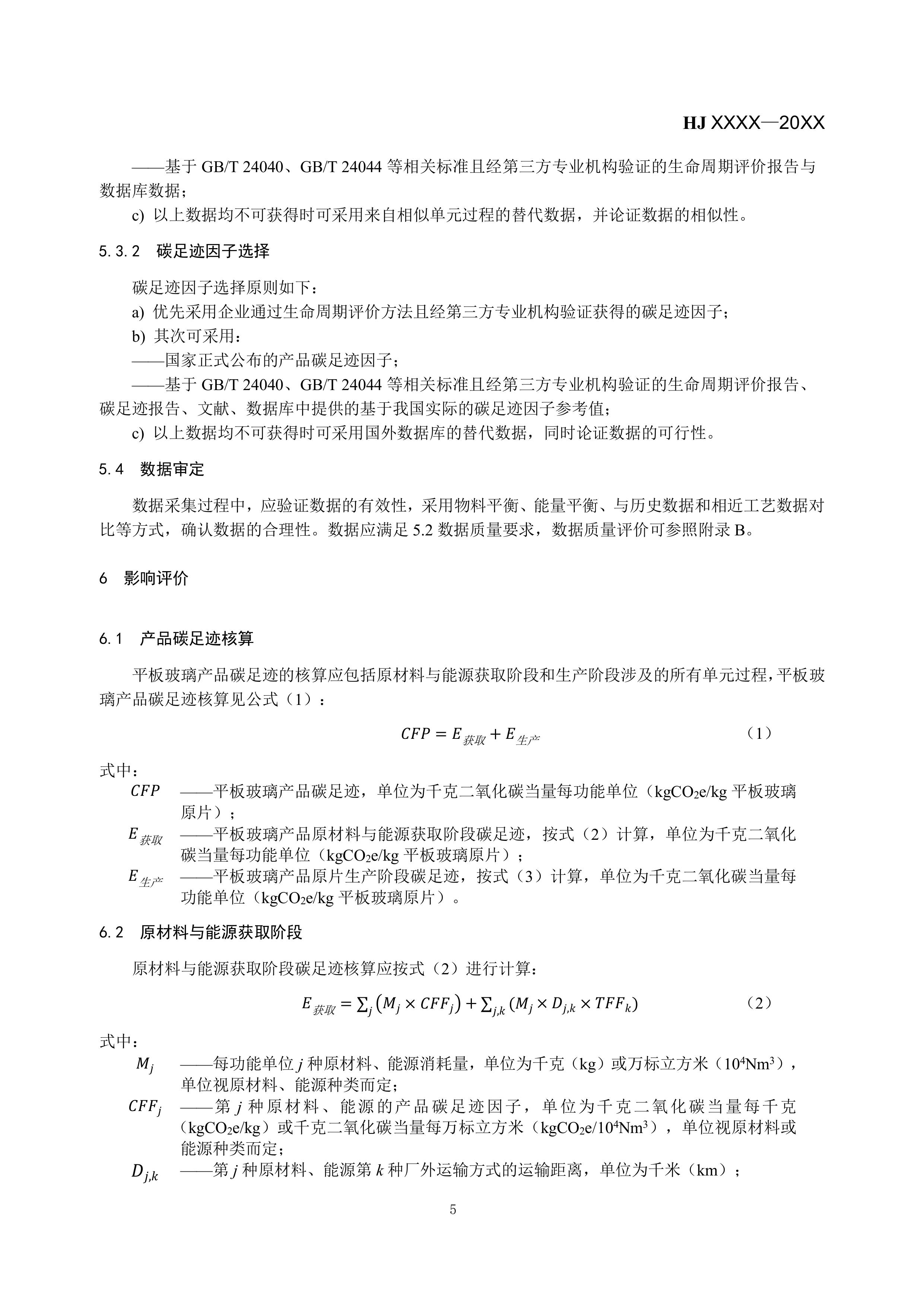 HJ XXXX—20XX

——基于GB/T 24040、GB/T 24044等相关标准且经第三方专业机构验证的生命周期评价报告与数据库数据；

c) 以上数据均不可获得时可采用来自相似单元过程的替代数据，并论证数据的相似性。

5.3.2 碳足迹因子选择

碳足迹因子选择原则如下：

a) 优先采用企业通过生命周期评价方法且经第三方专业机构验证获得的碳足迹因子；

b) 其次可采用：

——国家正式公布的产品碳足迹因子；

——基于GB/T 24040、GB/T 24044等相关标准且经第三方专业机构验证的生命周期评价报告、碳足迹报告、文献、数据库中提供的基于我国实际的碳足迹因子参考值；

c) 以上数据均不可获得时可采用国外数据库的替代数据，同时论证数据的可行性。

5.4 数据审定

数据采集过程中，应验证数据的有效性，采用物料平衡、能量平衡、与历史数据和相近工艺数据对比等方式，确认数据的合理性。数据应满足5.2数据质量要求，数据质量评价可参照附录B。

6 影响评价

6.1 产品碳足迹核算

平板玻璃产品碳足迹的核算应包括原材料与能源获取阶段和生产阶段涉及的所有单元过程，平板玻璃产品碳足迹核算见公式（1）：

$CFP = E_{获取} + E_{生产}$ （1）

式中：

$CFP$ ——平板玻璃产品碳足迹，单位为千克二氧化碳当量每功能单位（$kgCO_2e/kg$平板玻璃原片）；

$E_{获取}$ ——平板玻璃产品原材料与能源获取阶段碳足迹，按式（2）计算，单位为千克二氧化碳当量每功能单位（$kgCO_2e/kg$平板玻璃原片）；

$E_{生产}$ ——平板玻璃产品原片生产阶段碳足迹，按式（3）计算，单位为千克二氧化碳当量每功能单位（$kgCO_2e/kg$平板玻璃原片）。

6.2 原材料与能源获取阶段

原材料与能源获取阶段碳足迹核算应按式（2）进行计算：

$E_{获取} = \sum_j (M_j \times CFF_j) + \sum_{j,k} (M_j \times D_{j,k} \times TFF_k)$ （2）

式中：

$M_j$ ——每功能单位j种原材料、能源消耗量，单位为千克（kg）或万标立方米（$10^4Nm^3$），单位视原材料、能源种类而定；

$CFF_j$ ——第j种原材料、能源的产品碳足迹因子，单位为千克二氧化碳当量每千克（$kgCO_2e/kg$）或千克二氧化碳当量每万标立方米（$kgCO_2e/10^4Nm^3$），单位视原材料或能源种类而定；

$D_{j,k}$ ——第j种原材料、能源第k种厂外运输方式的运输距离，单位为千米（km）；

5